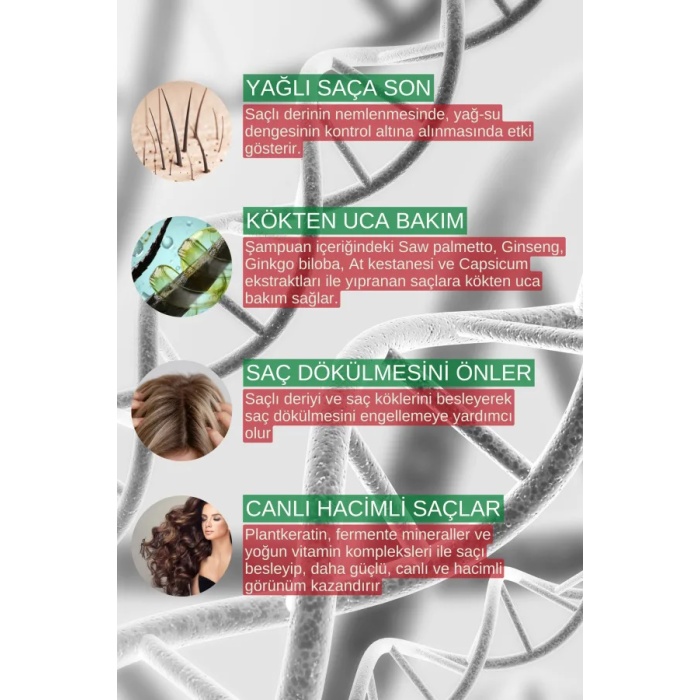 YAĞLI SAÇA SON

Saçlı derinin nemlenmesinde, yağ-su dengesinin kontrol altına alınmasında etki gösterir.

KÖKTEN UCA BAKIM

Şampuan içeriğindeki Saw palmetto, Ginseng, Ginkgo biloba, At kestanesi ve Capsicum ekstraktları ile yıpranan saçlara kökten uca bakım sağlar.

SAÇ DÖKÜLMESİNİ ÖNLER

Saçlı deriyi ve saç köklerini besleyerek saç dökülmesini engellemeye yardımcı olur

CANLI HACİMLİ SAÇLAR

Plantkeratin, fermente mineraller ve yoğun vitamin kompleksleri ile saçı besleyip, daha güçlü, canlı ve hacimli görünüm kazandırır